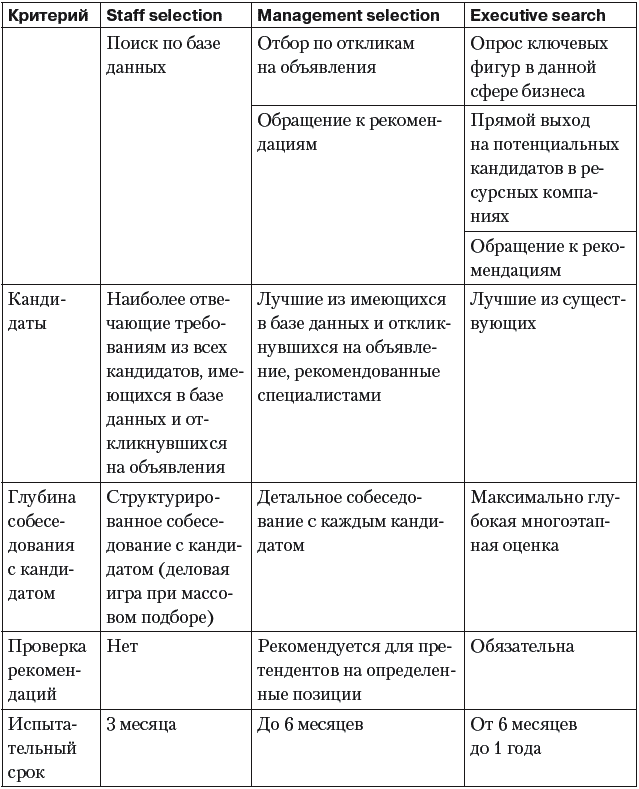 | Критерий | Staff selection | Management selection | Executive search |
|---|---|---|---|
| | Поиск по базе данных | Отбор по откликам на объявления | Опрос ключевых фигур в данной сфере бизнеса |
| | | Обращение к рекомендациям | Прямой выход на потенциальных кандидатов в ресурсных компаниях |
| | | | Обращение к рекомендациям |
| Кандидаты | Наиболее отвечающие требованиям из всех кандидатов, имеющихся в базе данных и откликнувшихся на объявления | Лучшие из имеющихся в базе данных и откликнувшихся на объявление, рекомендованные специалистами | Лучшие из существующих |
| Глубина собеседования с кандидатом | Структурированное собеседование с кандидатом (деловая игра при массовом подборе) | Детальное собеседование с каждым кандидатом | Максимально глубокая многоэтапная оценка |
| Проверка рекомендаций | Нет | Рекомендуется для претендентов на определенные позиции | Обязательна |
| Испытательный срок | 3 месяца | До 6 месяцев | От 6 месяцев до 1 года |